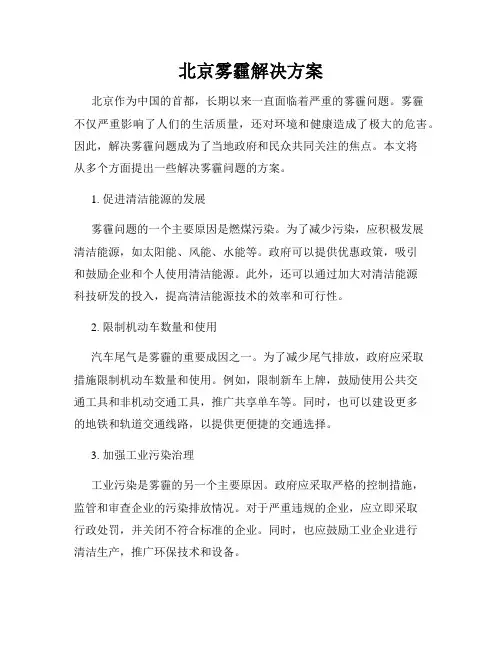 北京雾霾解决方案

北京作为中国的首都，长期以来一直面临着严重的雾霾问题。雾霾不仅严重影响了人们的生活质量，还对环境和健康造成了极大的危害。因此，解决雾霾问题成为了当地政府和民众共同关注的焦点。本文将从多个方面提出一些解决雾霾问题的方案。

1. 促进清洁能源的发展

雾霾问题的一个主要原因是燃煤污染。为了减少污染，应积极发展清洁能源，如太阳能、风能、水能等。政府可以提供优惠政策，吸引和鼓励企业和个人使用清洁能源。此外，还可以通过加大对清洁能源科技研发的投入，提高清洁能源技术的效率和可行性。

2. 限制机动车数量和使用

汽车尾气是雾霾的重要成因之一。为了减少尾气排放，政府应采取措施限制机动车数量和使用。例如，限制新车上牌，鼓励使用公共交通工具和非机动交通工具，推广共享单车等。同时，也可以建设更多的地铁和轨道交通线路，以提供更便捷的交通选择。

3. 加强工业污染治理

工业污染是雾霾的另一个主要原因。政府应采取严格的控制措施，监管和审查企业的污染排放情况。对于严重违规的企业，应立即采取行政处罚，并关闭不符合标准的企业。同时，也应鼓励工业企业进行清洁生产，推广环保技术和设备。